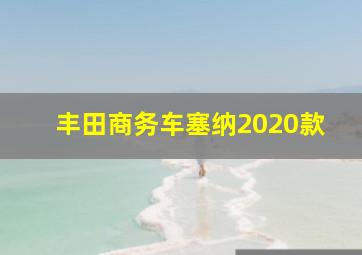 丰田商务车塞纳2020款